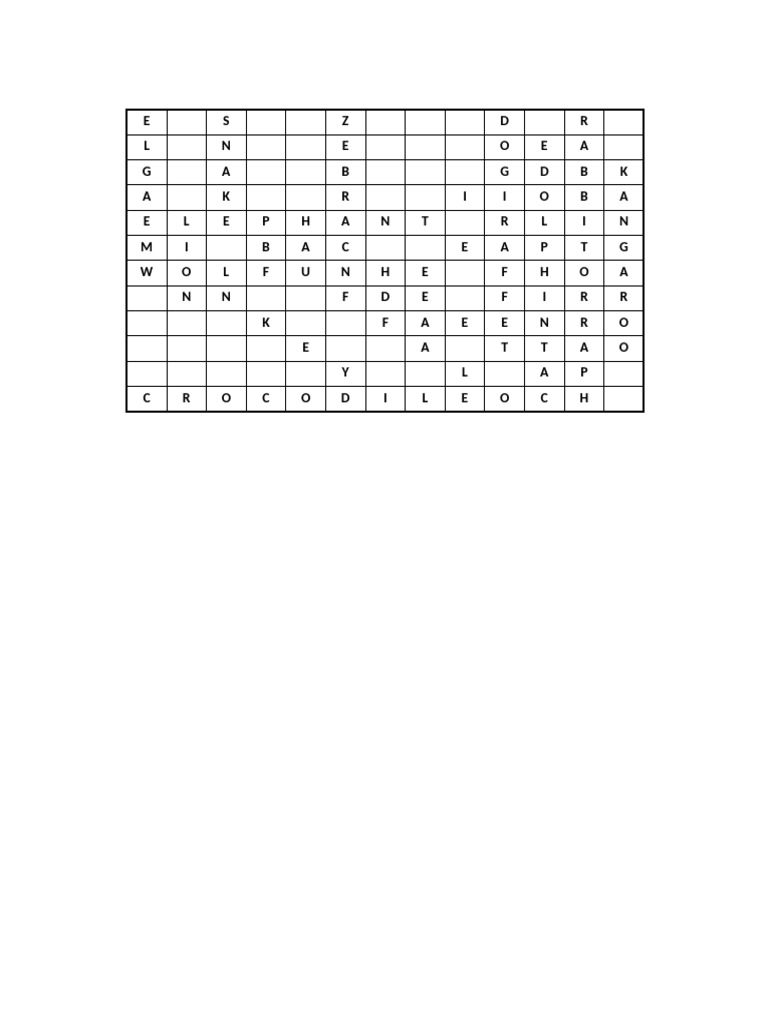 | E | | S | | | Z | | | | D | | R | |
|---|---|---|---|---|---|---|---|---|---|---|---|---|
| L | | N | | | E | | | | O | E | A | |
| G | | A | | | B | | | | G | D | B | K |
| A | | K | | | R | | | I | I | O | B | A |
| E | L | E | P | H | A | N | T | | R | L | I | N |
| M | I | | B | A | C | | | E | A | P | T | G |
| W | O | L | F | U | N | H | E | | F | H | O | A |
| | N | N | | | F | D | E | | F | I | R | R |
| | | | K | | | F | A | E | E | N | R | O |
| | | | | E | | | A | | T | T | A | O |
| | | | | | Y | | | L | | A | P | |
| C | R | O | C | O | D | I | L | E | O | C | H | |